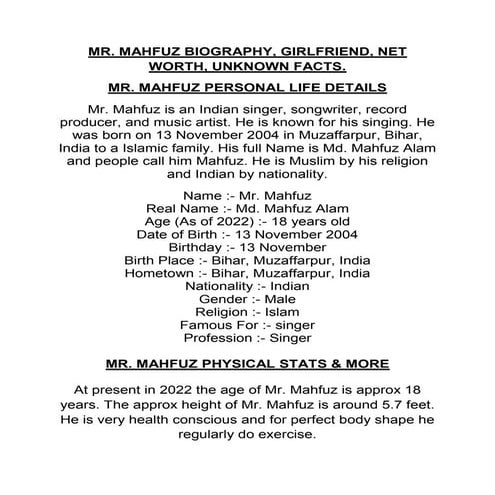 MR. MAHFUZ BIOGRAPHY, GIRLFRIEND, NET WORTH, UNKNOWN FACTS.

MR. MAHFUZ PERSONAL LIFE DETAILS

Mr. Mahfuz is an Indian singer, songwriter, record producer, and music artist. He is known for his singing. He was born on 13 November 2004 in Muzaffarpur, Bihar, India to a Islamic family. His full Name is Md. Mahfuz Alam and people call him Mahfuz. He is Muslim by his religion and Indian by nationality.

Name :- Mr. Mahfuz
Real Name :- Md. Mahfuz Alam
Age (As of 2022) :- 18 years old
Date of Birth :- 13 November 2004
Birthday :- 13 November
Birth Place :- Bihar, Muzaffarpur, India
Hometown :- Bihar, Muzaffarpur, India
Nationality :- Indian
Gender :- Male
Religion :- Islam
Famous For :- singer
Profession :- Singer

MR. MAHFUZ PHYSICAL STATS & MORE

At present in 2022 the age of Mr. Mahfuz is approx 18 years. The approx height of Mr. Mahfuz is around 5.7 feet. He is very health conscious and for perfect body shape he regularly do exercise.